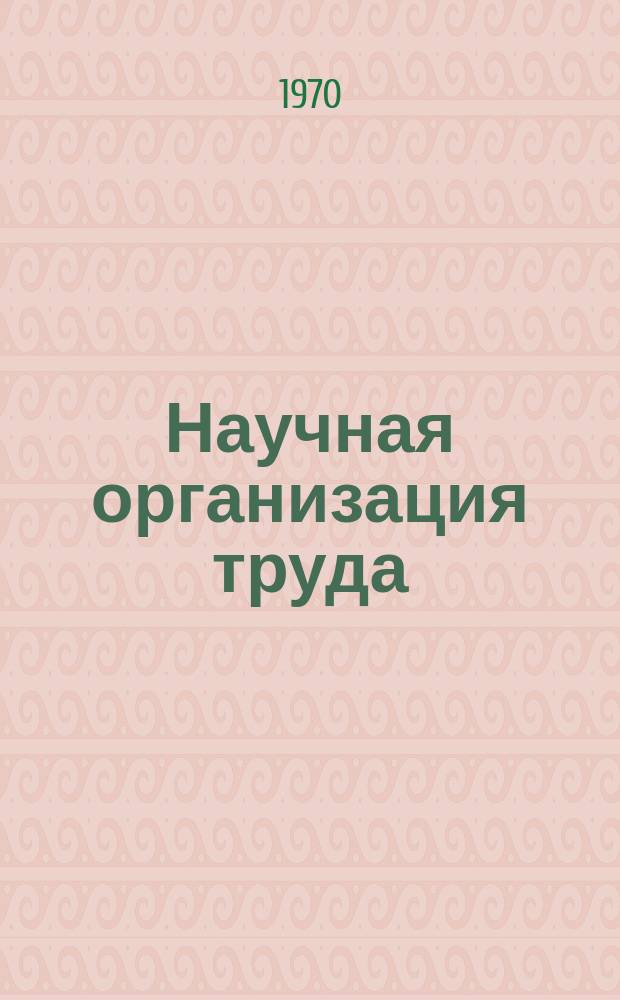 1970

Научная организация труда